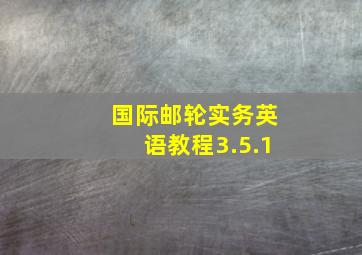 国际邮轮实务英语教程3.5.1